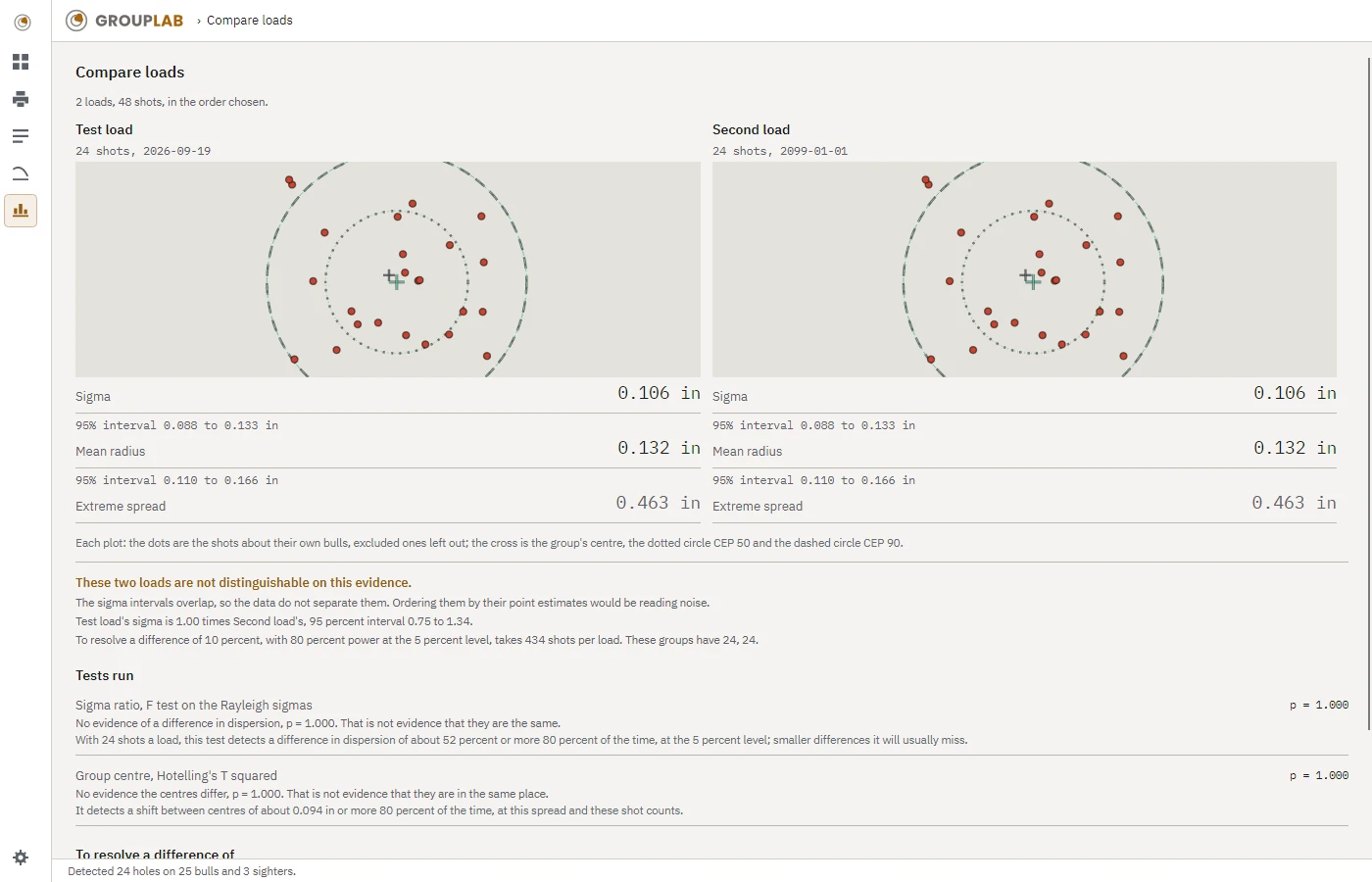 GROUPLAB › Compare loads

Compare loads

2 loads, 48 shots, in the order chosen.

Test load
24 shots, 2026-09-19

Sigma 0.106 in
95% interval 0.088 to 0.133 in
Mean radius 0.132 in
95% interval 0.110 to 0.166 in
Extreme spread 0.463 in

Second load
24 shots, 2099-01-01

Sigma 0.106 in
95% interval 0.088 to 0.133 in
Mean radius 0.132 in
95% interval 0.110 to 0.166 in
Extreme spread 0.463 in

Each plot: the dots are the shots about their own bulls, excluded ones left out; the cross is the group's centre, the dotted circle CEP 50 and the dashed circle CEP 90.

These two loads are not distinguishable on this evidence.
The sigma intervals overlap, so the data do not separate them. Ordering them by their point estimates would be reading noise.
Test load's sigma is 1.00 times Second load's, 95 percent interval 0.75 to 1.34.
To resolve a difference of 10 percent, with 80 percent power at the 5 percent level, takes 434 shots per load. These groups have 24, 24.

Tests run

Sigma ratio, F test on the Rayleigh sigmas p = 1.000
No evidence of a difference in dispersion, p = 1.000. That is not evidence that they are the same.
With 24 shots a load, this test detects a difference in dispersion of about 52 percent or more 80 percent of the time, at the 5 percent level; smaller differences it will usually miss.

Group centre, Hotelling's T squared p = 1.000
No evidence the centres differ, p = 1.000. That is not evidence that they are in the same place.
It detects a shift between centres of about 0.094 in or more 80 percent of the time, at this spread and these shot counts.

To resolve a difference of

Detected 24 holes on 25 bulls and 3 sighters.